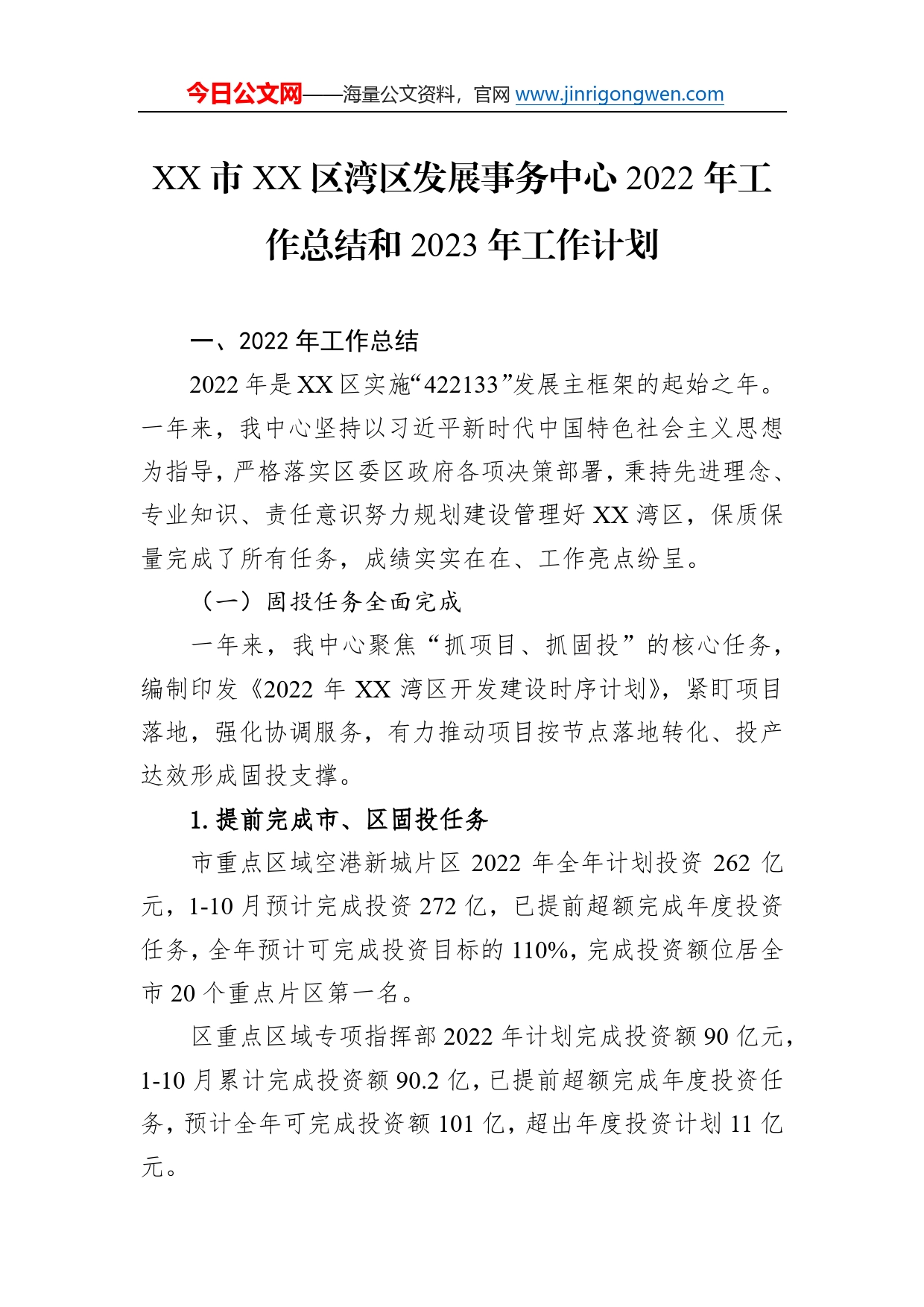 今日公文网——海量公文资料，官网 www.jinrigongwen.com

XX 市 XX 区湾区发展事务中心 2022 年工作总结和 2023 年工作计划

一、2022 年工作总结

2022 年是 XX 区实施“422133”发展主框架的起始之年。一年来，我中心坚持以习近平新时代中国特色社会主义思想为指导，严格落实区委区政府各项决策部署，秉持先进理念、专业知识、责任意识努力规划建设管理好 XX 湾区，保质保量完成了所有任务，成绩实实在在、工作亮点纷呈。

（一）固投任务全面完成

一年来，我中心聚焦“抓项目、抓固投”的核心任务，编制印发《2022 年 XX 湾区开发建设时序计划》，紧盯项目落地，强化协调服务，有力推动项目按节点落地转化、投产达效形成固投支撑。

1. 提前完成市、区固投任务

市重点区域空港新城片区 2022 年全年计划投资 262 亿元，1-10 月预计完成投资 272 亿，已提前超额完成年度投资任务，全年预计可完成投资目标的 110%，完成投资额位居全市 20 个重点片区第一名。

区重点区域专项指挥部 2022 年计划完成投资额 90 亿元，1-10 月累计完成投资额 90.2 亿，已提前超额完成年度投资任务，预计全年可完成投资额 101 亿，超出年度投资计划 11 亿元。